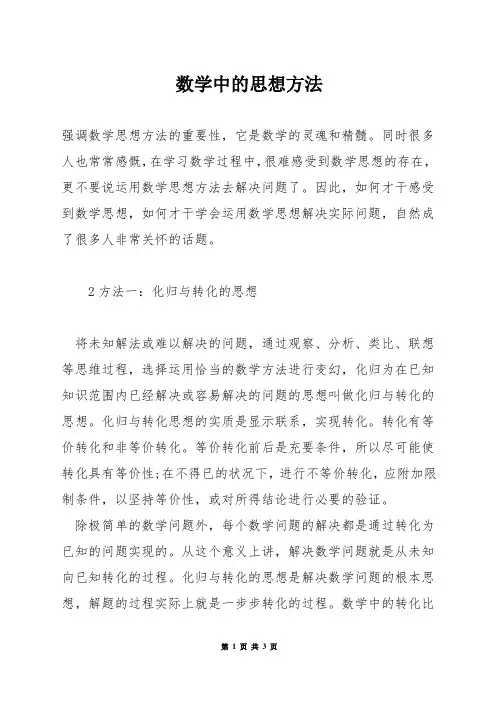 数学中的思想方法

强调数学思想方法的重要性，它是数学的灵魂和精髓。同时很多人也常常感慨，在学习数学过程中，很难感受到数学思想的存在，更不要说运用数学思想方法去解决问题了。因此，如何才干感受到数学思想，如何才干学会运用数学思想解决实际问题，自然成了很多人非常关怀的话题。

2 方法一：化归与转化的思想

将未知解法或难以解决的问题，通过观察、分析、类比、联想等思维过程，选择运用恰当的数学方法进行变幻，化归为在已知知识范围内已经解决或容易解决的问题的思想叫做化归与转化的思想。化归与转化思想的实质是显示联系，实现转化。转化有等价转化和非等价转化。等价转化前后是充要条件，所以尽可能使转化具有等价性；在不得已的状况下，进行不等价转化，应附加限制条件，以坚持等价性，或对所得结论进行必要的验证。

除极简单的数学问题外，每个数学问题的解决都是通过转化为已知的问题实现的。从这个意义上讲，解决数学问题就是从未知向已知转化的过程。化归与转化的思想是解决数学问题的根本思想，解题的过程实际上就是一步步转化的过程。数学中的转化比

第 1 页 共 3 页